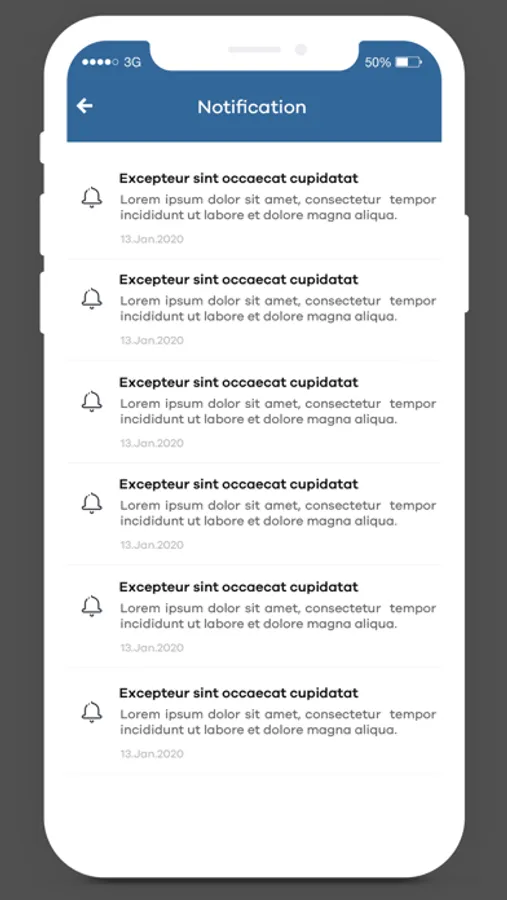 3G

50%

Notification

Excepteur sint occaecat cupidatat
Lorem ipsum dolor sit amet, consectetur tempor incididunt ut labore et dolore magna aliqua.
13.Jan.2020

Excepteur sint occaecat cupidatat
Lorem ipsum dolor sit amet, consectetur tempor incididunt ut labore et dolore magna aliqua.
13.Jan.2020

Excepteur sint occaecat cupidatat
Lorem ipsum dolor sit amet, consectetur tempor incididunt ut labore et dolore magna aliqua.
13.Jan.2020

Excepteur sint occaecat cupidatat
Lorem ipsum dolor sit amet, consectetur tempor incididunt ut labore et dolore magna aliqua.
13.Jan.2020

Excepteur sint occaecat cupidatat
Lorem ipsum dolor sit amet, consectetur tempor incididunt ut labore et dolore magna aliqua.
13.Jan.2020

Excepteur sint occaecat cupidatat
Lorem ipsum dolor sit amet, consectetur tempor incididunt ut labore et dolore magna aliqua.
13.Jan.2020